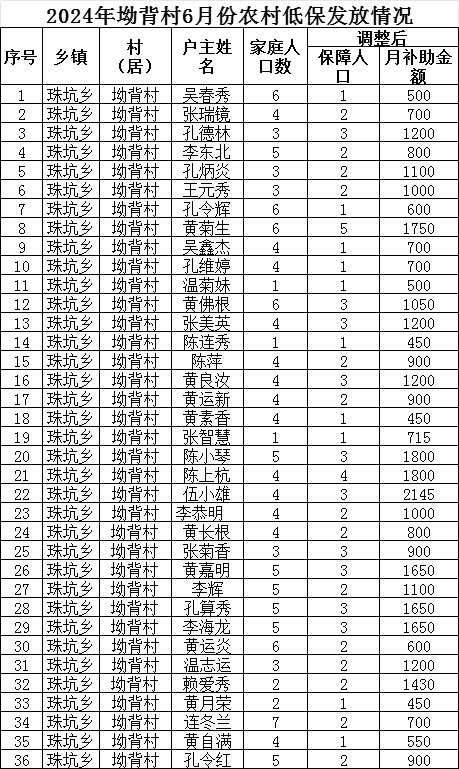 2024年坳背村6月份农村低保发放情况

| 序号 | 乡镇 | 村（居） | 户主姓名 | 家庭人口数 | 调整后 保障人口 | 调整后 月补助金额 |
|---|---|---|---|---|---|---|
| 1 | 珠坑乡 | 坳背村 | 吴春秀 | 6 | 1 | 500 |
| 2 | 珠坑乡 | 坳背村 | 张瑞镜 | 4 | 2 | 700 |
| 3 | 珠坑乡 | 坳背村 | 孔德林 | 3 | 3 | 1200 |
| 4 | 珠坑乡 | 坳背村 | 李东北 | 5 | 2 | 800 |
| 5 | 珠坑乡 | 坳背村 | 孔炳炎 | 3 | 2 | 1100 |
| 6 | 珠坑乡 | 坳背村 | 王元秀 | 3 | 2 | 1000 |
| 7 | 珠坑乡 | 坳背村 | 孔令辉 | 6 | 1 | 600 |
| 8 | 珠坑乡 | 坳背村 | 黄菊生 | 6 | 5 | 1750 |
| 9 | 珠坑乡 | 坳背村 | 吴鑫杰 | 4 | 1 | 700 |
| 10 | 珠坑乡 | 坳背村 | 孔维婷 | 4 | 1 | 700 |
| 11 | 珠坑乡 | 坳背村 | 温菊妹 | 1 | 1 | 500 |
| 12 | 珠坑乡 | 坳背村 | 黄佛根 | 6 | 3 | 1050 |
| 13 | 珠坑乡 | 坳背村 | 张美英 | 4 | 3 | 1200 |
| 14 | 珠坑乡 | 坳背村 | 陈连秀 | 1 | 1 | 450 |
| 15 | 珠坑乡 | 坳背村 | 陈萍 | 4 | 2 | 900 |
| 16 | 珠坑乡 | 坳背村 | 黄良汝 | 4 | 3 | 1200 |
| 17 | 珠坑乡 | 坳背村 | 黄运新 | 4 | 2 | 900 |
| 18 | 珠坑乡 | 坳背村 | 黄素香 | 4 | 1 | 450 |
| 19 | 珠坑乡 | 坳背村 | 张智慧 | 1 | 1 | 715 |
| 20 | 珠坑乡 | 坳背村 | 陈小琴 | 5 | 3 | 1800 |
| 21 | 珠坑乡 | 坳背村 | 陈上杭 | 4 | 4 | 1800 |
| 22 | 珠坑乡 | 坳背村 | 伍小雄 | 4 | 3 | 2145 |
| 23 | 珠坑乡 | 坳背村 | 李恭明 | 4 | 2 | 1000 |
| 24 | 珠坑乡 | 坳背村 | 黄长根 | 4 | 2 | 800 |
| 25 | 珠坑乡 | 坳背村 | 张菊香 | 3 | 3 | 900 |
| 26 | 珠坑乡 | 坳背村 | 黄嘉明 | 5 | 3 | 1650 |
| 27 | 珠坑乡 | 坳背村 | 李辉 | 5 | 2 | 1100 |
| 28 | 珠坑乡 | 坳背村 | 孔算秀 | 5 | 3 | 1650 |
| 29 | 珠坑乡 | 坳背村 | 李海龙 | 5 | 3 | 1650 |
| 30 | 珠坑乡 | 坳背村 | 黄运炎 | 6 | 2 | 600 |
| 31 | 珠坑乡 | 坳背村 | 温志运 | 3 | 2 | 1200 |
| 32 | 珠坑乡 | 坳背村 | 赖爱秀 | 2 | 2 | 1430 |
| 33 | 珠坑乡 | 坳背村 | 黄月荣 | 2 | 1 | 450 |
| 34 | 珠坑乡 | 坳背村 | 连冬兰 | 7 | 2 | 700 |
| 35 | 珠坑乡 | 坳背村 | 黄自满 | 4 | 1 | 550 |
| 36 | 珠坑乡 | 坳背村 | 孔令红 | 5 | 2 | 900 |